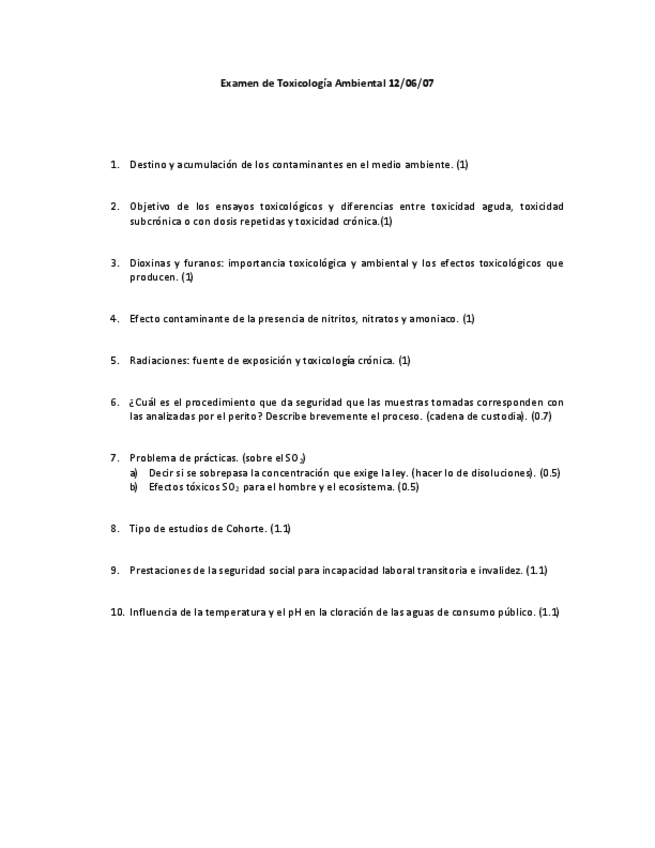 Examen de Toxicología Ambiental 12/06/07

1. Destino y acumulación de los contaminantes en el medio ambiente. (1)

2. Objetivo de los ensayos toxicológicos y diferencias entre toxicidad aguda, toxicidad subcrónica o con dosis repetidas y toxicidad crónica.(1)

3. Dioxinas y furanos: importancia toxicológica y ambiental y los efectos toxicológicos que producen. (1)

4. Efecto contaminante de la presencia de nitritos, nitratos y amoniaco. (1)

5. Radiaciones: fuente de exposición y toxicología crónica. (1)

6. ¿Cuál es el procedimiento que da seguridad que las muestras tomadas corresponden con las analizadas por el perito? Describe brevemente el proceso. (cadena de custodia). (0.7)

7. Problema de prácticas. (sobre el $SO_2$)
a) Decir si se sobrepasa la concentración que exige la ley. (hacer lo de disoluciones). (0.5)
b) Efectos tóxicos $SO_2$ para el hombre y el ecosistema. (0.5)

8. Tipo de estudios de Cohorte. (1.1)

9. Prestaciones de la seguridad social para incapacidad laboral transitoria e invalidez. (1.1)

10. Influencia de la temperatura y el pH en la cloración de las aguas de consumo público. (1.1)